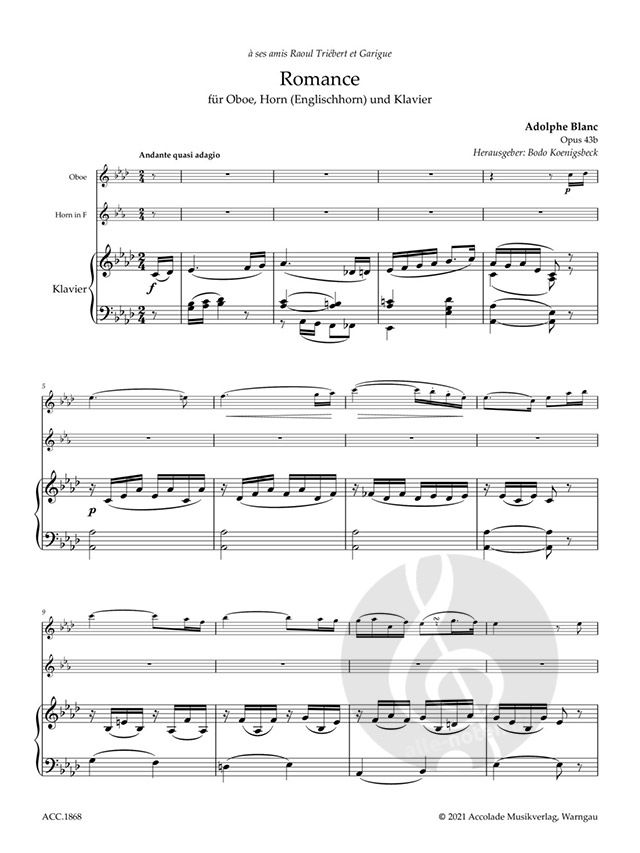 à ses amis Raoul Triébert et Garigue

Romance

für Oboe, Horn (Englischhorn) und Klavier

Adolphe Blanc
Opus 43b
Herausgeber: Bodo Koenigsbeck

Andante quasi adagio

Oboe

Horn in F

Klavier

p

f

5

p

9

ACC.1868

© 2021 Accolade Musikverlag, Warngau